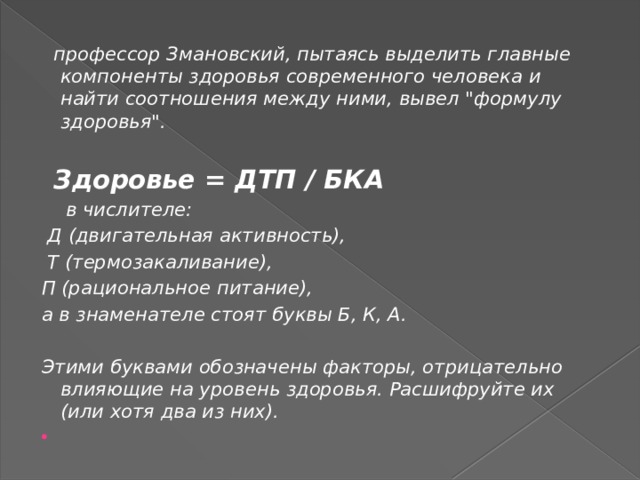 профессор Змановский, пытаясь выделить главные компоненты здоровья современного человека и найти соотношения между ними, вывел "формулу здоровья".

Здоровье = ДТП / БКА
в числителе:
Д (двигательная активность),
Т (термозакаливание),
П (рациональное питание),
а в знаменателе стоят буквы Б, К, А.

Этими буквами обозначены факторы, отрицательно влияющие на уровень здоровья. Расшифруйте их (или хотя два из них).